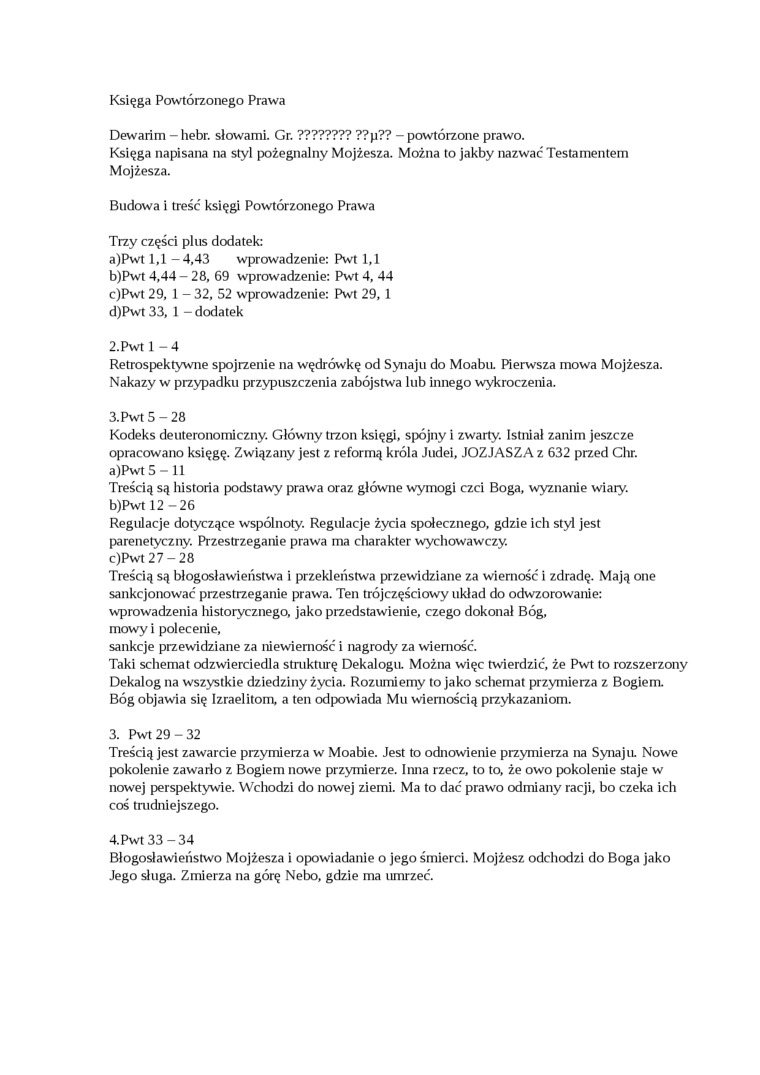 Księga Powtórzonego Prawa

Dewarim – hebr. słowami. Gr. ???????? ??µ?? – powtórzone prawo.
Księga napisana na styl pożegnalny Mojżesza. Można to jakby nazwać Testamentem Mojżesza.

Budowa i treść księgi Powtórzonego Prawa

Trzy części plus dodatek:
a)Pwt 1,1 – 4,43 wprowadzenie: Pwt 1,1
b)Pwt 4,44 – 28, 69 wprowadzenie: Pwt 4, 44
c)Pwt 29, 1 – 32, 52 wprowadzenie: Pwt 29, 1
d)Pwt 33, 1 – dodatek

2.Pwt 1 – 4
Retrospektywne spojrzenie na wędrówkę od Synaju do Moabu. Pierwsza mowa Mojżesza. Nakazy w przypadku przypuszczenia zabójstwa lub innego wykroczenia.

3.Pwt 5 – 28
Kodeks deuteronomiczny. Główny trzon księgi, spójny i zwarty. Istniał zanim jeszcze opracowano księgę. Związany jest z reformą króla Judei, JOZJASZA z 632 przed Chr.
a)Pwt 5 – 11
Treścią są historia podstawy prawa oraz główne wymogi czci Boga, wyznanie wiary.
b)Pwt 12 – 26
Regulacje dotyczące wspólnoty. Regulacje życia społecznego, gdzie ich styl jest parenetyczny. Przestrzeganie prawa ma charakter wychowawczy.
c)Pwt 27 – 28
Treścią są błogosławieństwa i przekleństwa przewidziane za wierność i zdradę. Mają one sankcjonować przestrzeganie prawa. Ten trójczęściowy układ do odwzorowanie:
wprowadzenia historycznego, jako przedstawienie, czego dokonał Bóg,
mowy i polecenie,
sankcje przewidziane za niewierność i nagrody za wierność.
Taki schemat odzwierciedla strukturę Dekalogu. Można więc twierdzić, że Pwt to rozszerzony Dekalog na wszystkie dziedziny życia. Rozumiemy to jako schemat przymierza z Bogiem. Bóg objawia się Izraelitom, a ten odpowiada Mu wiernością przykazaniom.

3. Pwt 29 – 32
Treścią jest zawarcie przymierza w Moabie. Jest to odnowienie przymierza na Synaju. Nowe pokolenie zawarło z Bogiem nowe przymierze. Inna rzecz, to to, że owo pokolenie staje w nowej perspektywie. Wchodzi do nowej ziemi. Ma to dać prawo odmiany racji, bo czeka ich coś trudniejszego.

4.Pwt 33 – 34
Błogosławieństwo Mojżesza i opowiadanie o jego śmierci. Mojżesz odchodzi do Boga jako Jego sługa. Zmierza na górę Nebo, gdzie ma umrzeć.